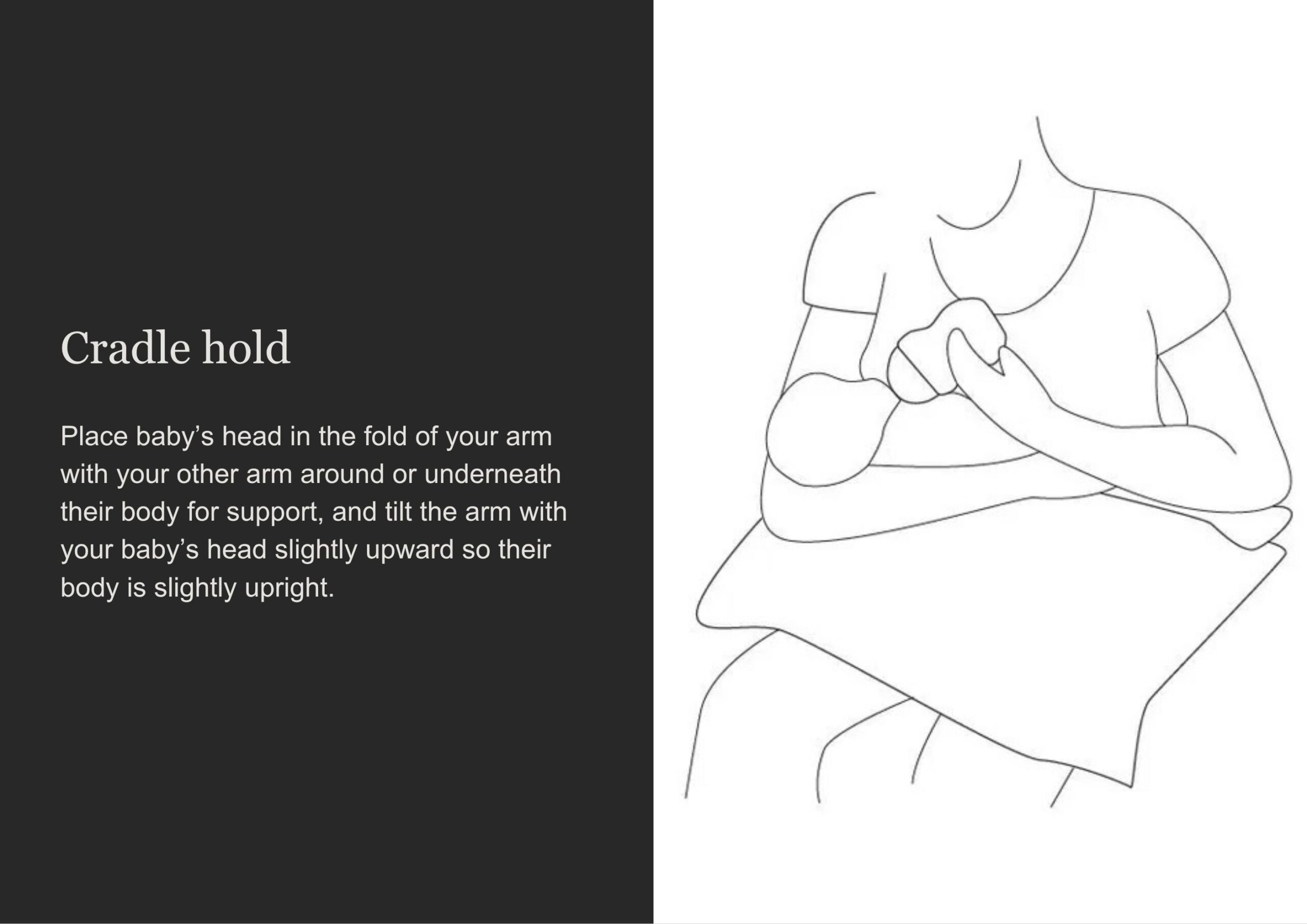 Cradle hold

Place baby's head in the fold of your arm with your other arm around or underneath their body for support, and tilt the arm with your baby's head slightly upward so their body is slightly upright.